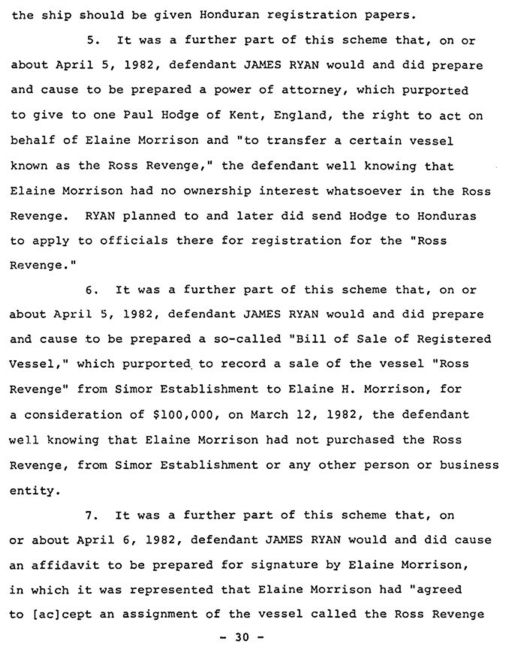 the ship should be given Honduran registration papers.

5. It was a further part of this scheme that, on or about April 5, 1982, defendant JAMES RYAN would and did prepare and cause to be prepared a power of attorney, which purported to give to one Paul Hodge of Kent, England, the right to act on behalf of Elaine Morrison and "to transfer a certain vessel known as the Ross Revenge," the defendant well knowing that Elaine Morrison had no ownership interest whatsoever in the Ross Revenge. RYAN planned to and later did send Hodge to Honduras to apply to officials there for registration for the "Ross Revenge."

6. It was a further part of this scheme that, on or about April 5, 1982, defendant JAMES RYAN would and did prepare and cause to be prepared a so-called "Bill of Sale of Registered Vessel," which purported to record a sale of the vessel "Ross Revenge" from Simor Establishment to Elaine H. Morrison, for a consideration of $100,000, on March 12, 1982, the defendant well knowing that Elaine Morrison had not purchased the Ross Revenge, from Simor Establishment or any other person or business entity.

7. It was a further part of this scheme that, on or about April 6, 1982, defendant JAMES RYAN would and did cause an affidavit to be prepared for signature by Elaine Morrison, in which it was represented that Elaine Morrison had "agreed to [ac]cept an assignment of the vessel called the Ross Revenge

- 30 -